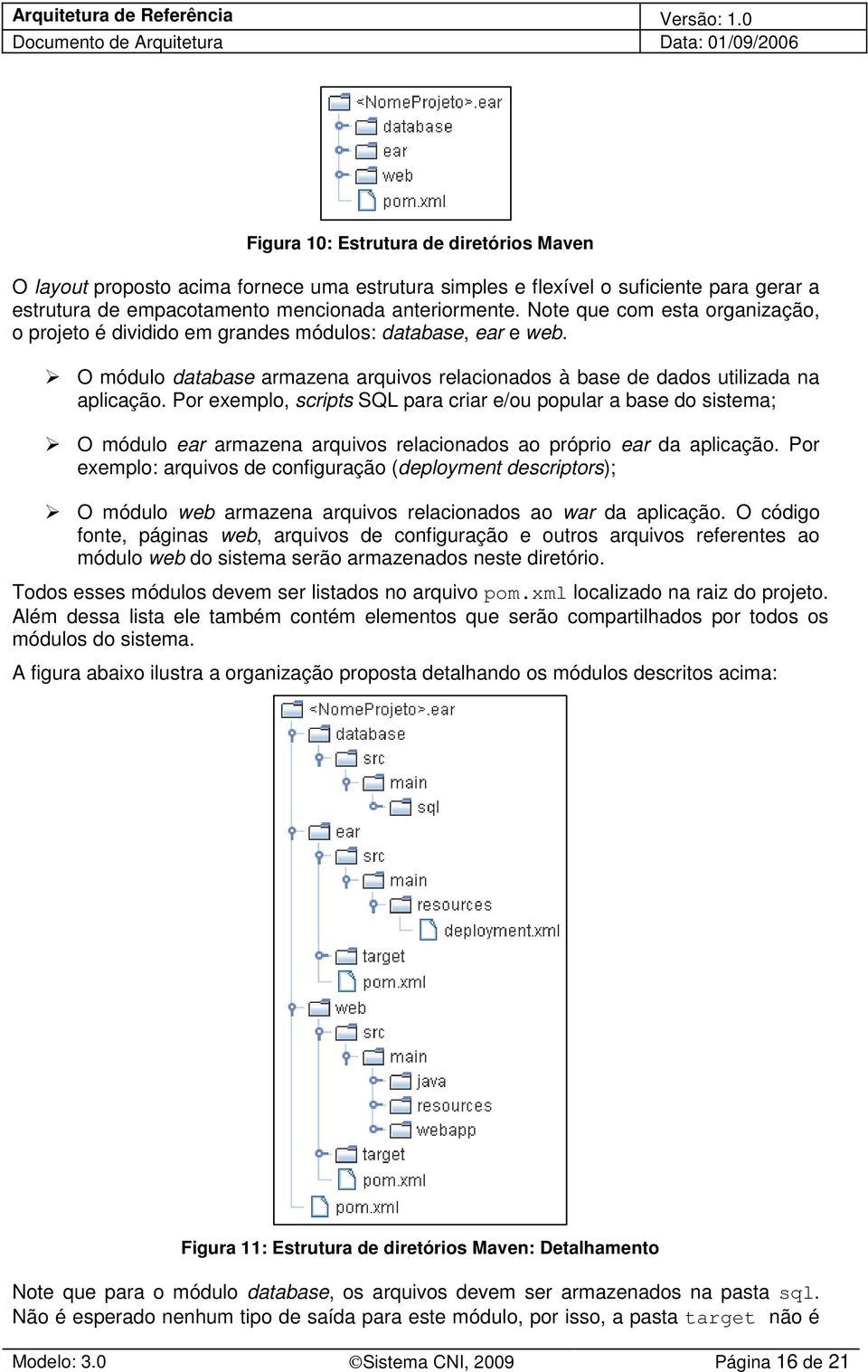 | Arquitetura de Referência | Versão: 1.0 |
|---|---|
| Documento de Arquitetura | Data: 01/09/2006 |

<NomeProjeto>.ear
database
ear
web
pom.xml

Figura 10: Estrutura de diretórios Maven

O layout proposto acima fornece uma estrutura simples e flexível o suficiente para gerar a estrutura de empacotamento mencionada anteriormente. Note que com esta organização, o projeto é dividido em grandes módulos: database, ear e web.

➢ O módulo database armazena arquivos relacionados à base de dados utilizada na aplicação. Por exemplo, scripts SQL para criar e/ou popular a base do sistema;

➢ O módulo ear armazena arquivos relacionados ao próprio ear da aplicação. Por exemplo: arquivos de configuração (deployment descriptors);

➢ O módulo web armazena arquivos relacionados ao war da aplicação. O código fonte, páginas web, arquivos de configuração e outros arquivos referentes ao módulo web do sistema serão armazenados neste diretório.

Todos esses módulos devem ser listados no arquivo pom.xml localizado na raiz do projeto. Além dessa lista ele também contém elementos que serão compartilhados por todos os módulos do sistema.

A figura abaixo ilustra a organização proposta detalhando os módulos descritos acima:

<NomeProjeto>.ear
database
src
main
sql
ear
src
main
resources
deployment.xml
target
pom.xml
web
src
main
java
resources
webapp
target
pom.xml
pom.xml

Figura 11: Estrutura de diretórios Maven: Detalhamento

Note que para o módulo database, os arquivos devem ser armazenados na pasta sql. Não é esperado nenhum tipo de saída para este módulo, por isso, a pasta target não é

Modelo: 3.0 ©Sistema CNI, 2009 Página 16 de 21